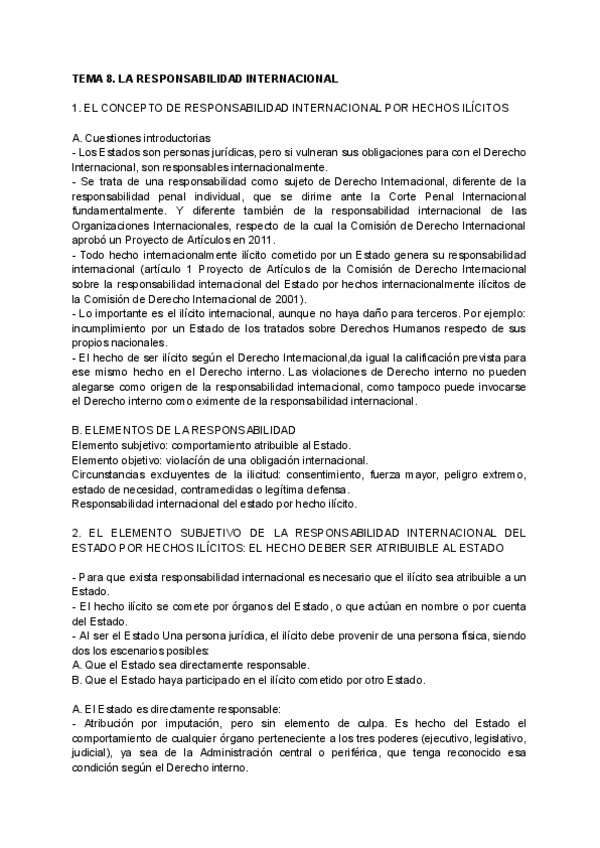 TEMA 8. LA RESPONSABILIDAD INTERNACIONAL

1. EL CONCEPTO DE RESPONSABILIDAD INTERNACIONAL POR HECHOS ILÍCITOS

A. Cuestiones introductorias
- Los Estados son personas jurídicas, pero si vulneran sus obligaciones para con el Derecho Internacional, son responsables internacionalmente.
- Se trata de una responsabilidad como sujeto de Derecho Internacional, diferente de la responsabilidad penal individual, que se dirime ante la Corte Penal Internacional fundamentalmente. Y diferente también de la responsabilidad internacional de las Organizaciones Internacionales, respecto de la cual la Comisión de Derecho Internacional aprobó un Proyecto de Artículos en 2011.
- Todo hecho internacionalmente ilícito cometido por un Estado genera su responsabilidad internacional (artículo 1 Proyecto de Artículos de la Comisión de Derecho Internacional sobre la responsabilidad internacional del Estado por hechos internacionalmente ilícitos de la Comisión de Derecho Internacional de 2001).
- Lo importante es el ilícito internacional, aunque no haya daño para terceros. Por ejemplo: incumplimiento por un Estado de los tratados sobre Derechos Humanos respecto de sus propios nacionales.
- El hecho de ser ilícito según el Derecho Internacional,da igual la calificación prevista para ese mismo hecho en el Derecho interno. Las violaciones de Derecho interno no pueden alegarse como origen de la responsabilidad internacional, como tampoco puede invocarse el Derecho interno como eximente de la responsabilidad internacional.

B. ELEMENTOS DE LA RESPONSABILIDAD
Elemento subjetivo: comportamiento atribuible al Estado.
Elemento objetivo: violación de una obligación internacional.
Circunstancias excluyentes de la ilicitud: consentimiento, fuerza mayor, peligro extremo, estado de necesidad, contramedidas o legítima defensa.
Responsabilidad internacional del estado por hecho ilícito.

2. EL ELEMENTO SUBJETIVO DE LA RESPONSABILIDAD INTERNACIONAL DEL ESTADO POR HECHOS ILÍCITOS: EL HECHO DEBER SER ATRIBUIBLE AL ESTADO

- Para que exista responsabilidad internacional es necesario que el ilícito sea atribuible a un Estado.
- El hecho ilícito se comete por órganos del Estado, o que actúan en nombre o por cuenta del Estado.
- Al ser el Estado Una persona jurídica, el ilícito debe provenir de una persona física, siendo dos los escenarios posibles:
A. Que el Estado sea directamente responsable.
B. Que el Estado haya participado en el ilícito cometido por otro Estado.

A. El Estado es directamente responsable:
- Atribución por imputación, pero sin elemento de culpa. Es hecho del Estado el comportamiento de cualquier órgano perteneciente a los tres poderes (ejecutivo, legislativo, judicial), ya sea de la Administración central o periférica, que tenga reconocido esa condición según el Derecho interno.